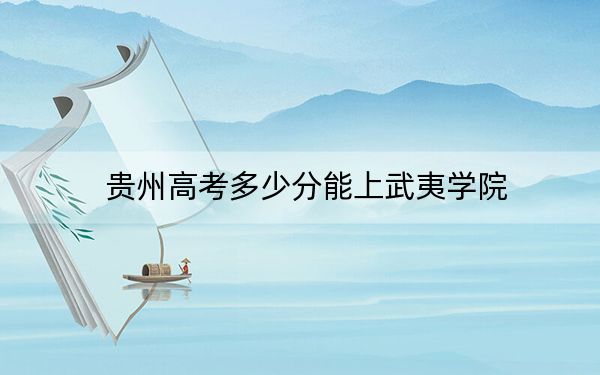 贵州高考多少分能上武夷学院